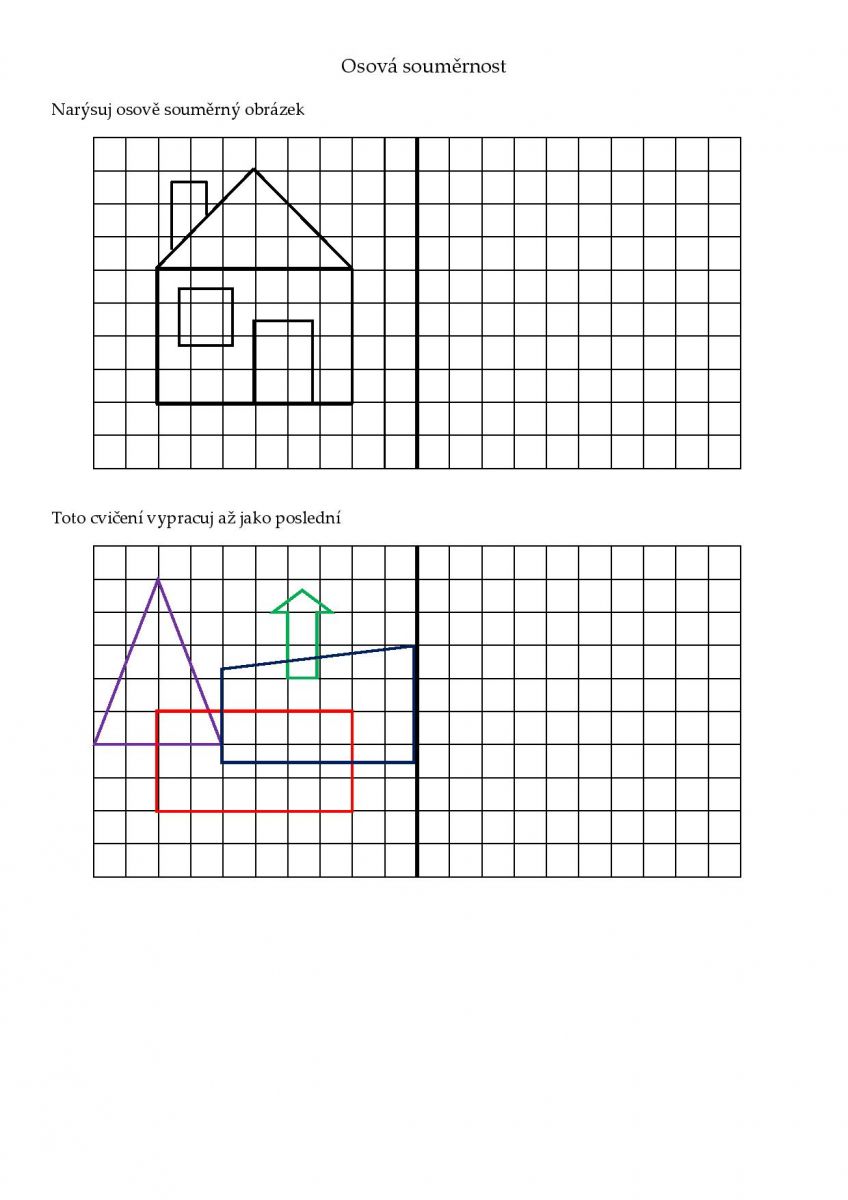 Osová souměrnost

Narýsuj osově souměrný obrázek

Toto cvičení vypracuj až jako poslední